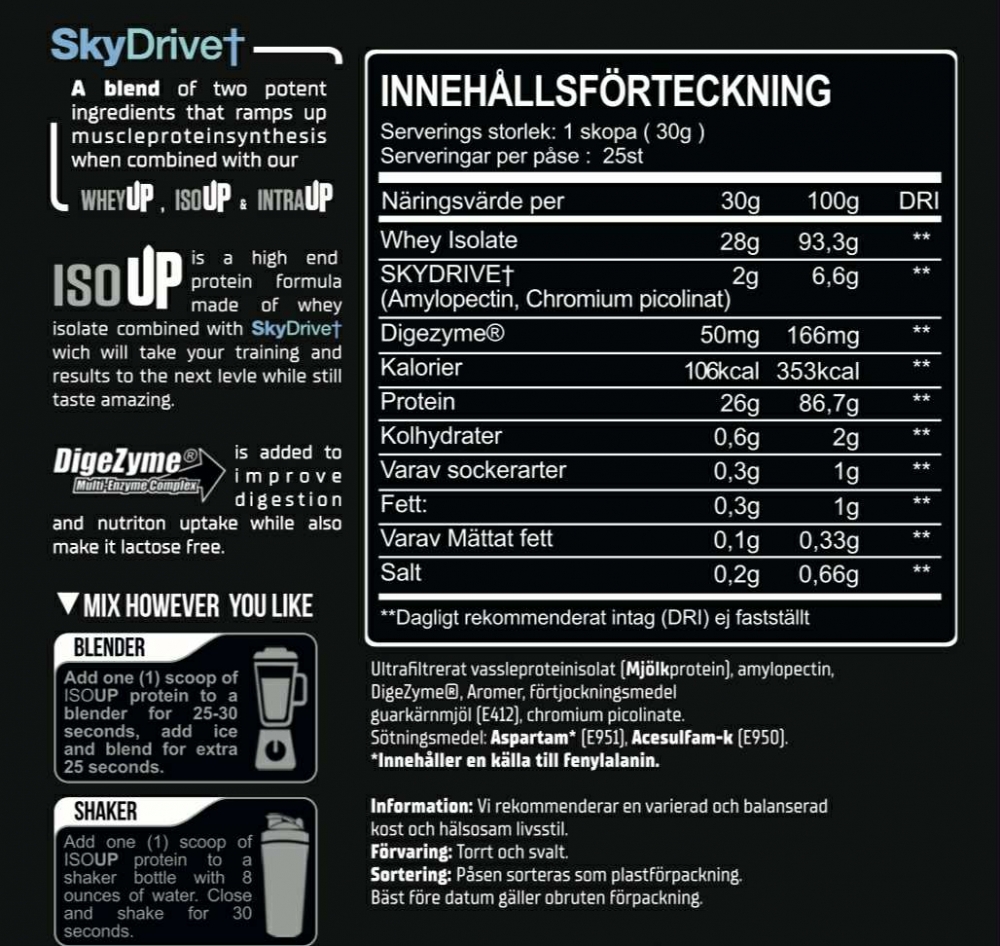 SkyDrive†

A blend of two potent ingredients that ramps up muscleproteinsynthesis when combined with our

WHEYUP, ISOUP & INTRAUP

ISOUP is a high end protein formula made of whey isolate combined with SkyDrive† wich will take your training and results to the next levle while still taste amazing.

DigeZyme® Multi-Enzyme Complex is added to improve digestion and nutriton uptake while also make it lactose free.

▼MIX HOWEVER YOU LIKE

BLENDER

Add one (1) scoop of ISOUP protein to a blender for 25-30 seconds, add ice and blend for extra 25 seconds.

SHAKER

Add one (1) scoop of ISOUP protein to a shaker bottle with 8 ounces of water. Close and shake for 30 seconds.

INNEHÅLLSFÖRTECKNING

Serverings storlek: 1 skopa ( 30g )
Serveringar per påse : 25st

| Näringsvärde per | 30g | 100g | DRI |
|---|---|---|---|
| Whey Isolate | 28g | 93,3g | ** |
| SKYDRIVE† (Amylopectin, Chromium picolinat) | 2g | 6,6g | ** |
| Digezyme® | 50mg | 166mg | ** |
| Kalorier | 106kcal | 353kcal | ** |
| Protein | 26g | 86,7g | ** |
| Kolhydrater | 0,6g | 2g | ** |
| Varav sockerarter | 0,3g | 1g | ** |
| Fett: | 0,3g | 1g | ** |
| Varav Mättat fett | 0,1g | 0,33g | ** |
| Salt | 0,2g | 0,66g | ** |

**Dagligt rekommenderat intag (DRI) ej fastställt

Ultrafiltrerat vassleproteinisolat (Mjölkprotein), amylopectin, DigeZyme®, Aromer, förtjockningsmedel guarkärnmjöl (E412), chromium picolinate.
Sötningsmedel: Aspartam* (E951), Acesulfam-k (E950).
*Innehåller en källa till fenylalanin.

Information: Vi rekommenderar en varierad och balanserad kost och hälsosam livsstil.
Förvaring: Torrt och svalt.
Sortering: Påsen sorteras som plastförpackning.
Bäst före datum gäller obruten förpackning.